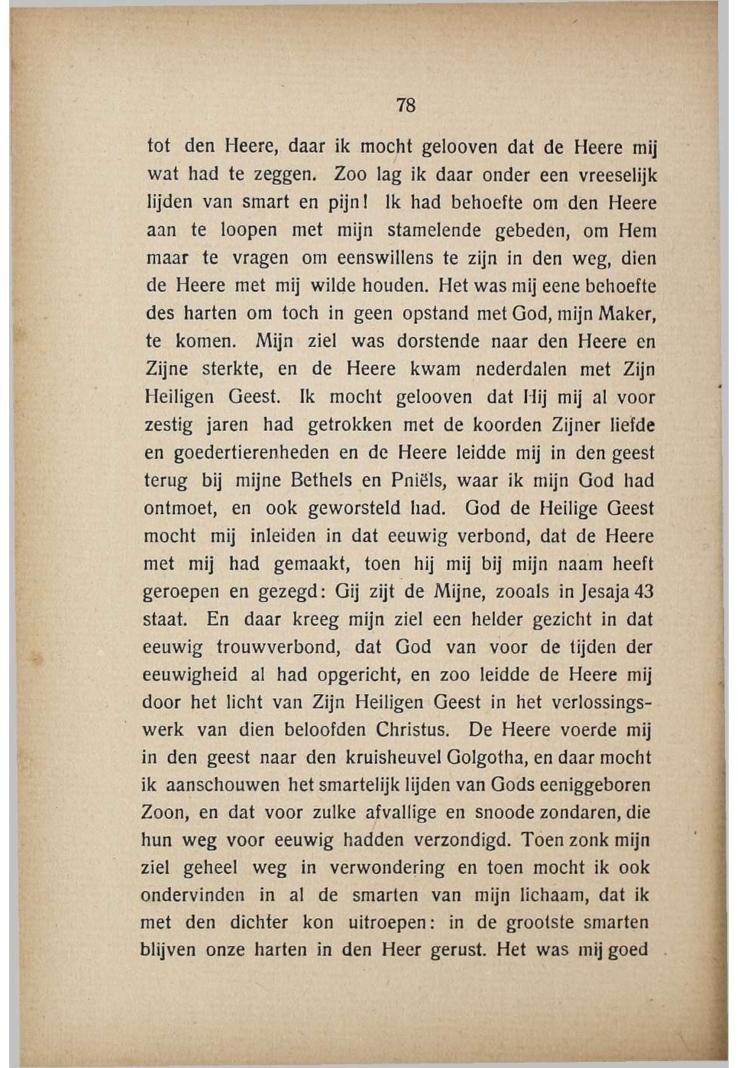 78

tot den Heere, daar ik mocht gelooven dat de Heere mij wat had te zeggen. Zoo lag ik daar onder een vreeselijk lijden van smart en pijn! Ik had behoefte om den Heere aan te loopen met mijn stamelende gebeden, om Hem maar te vragen om eenswillens te zijn in den weg, dien de Heere met mij wilde houden. Het was mij eene behoefte des harten om toch in geen opstand met God, mijn Maker, te komen. Mijn ziel was dorstende naar den Heere en Zijne sterkte, en de Heere kwam nederdalen met Zijn Heiligen Geest. Ik mocht gelooven dat Hij mij al voor zestig jaren had getrokken met de koorden Zijner liefde en goedertierenheden en de Heere leidde mij in den geest terug bij mijne Bethels en Pniëls, waar ik mijn God had ontmoet, en ook geworsteld had. God de Heilige Geest mocht mij inleiden in dat eeuwig verbond, dat de Heere met mij had gemaakt, toen hij mij bij mijn naam heeft geroepen en gezegd: Gij zijt de Mijne, zooals in Jesaja 43 staat. En daar kreeg mijn ziel een helder gezicht in dat eeuwig trouwverbond, dat God van voor de tijden der eeuwigheid al had opgericht, en zoo leidde de Heere mij door het licht van Zijn Heiligen Geest in het verlossingswerk van dien beloofden Christus. De Heere voerde mij in den geest naar den kruisheuvel Golgotha, en daar mocht ik aanschouwen het smartelijk lijden van Gods eeniggeboren Zoon, en dat voor zulke afvallige en snoode zondaren, die hun weg voor eeuwig hadden verzondigd. Toen zonk mijn ziel geheel weg in verwondering en toen mocht ik ook ondervinden in al de smarten van mijn lichaam, dat ik met den dichter kon uitroepen: in de grootste smarten blijven onze harten in den Heer gerust. Het was mij goed